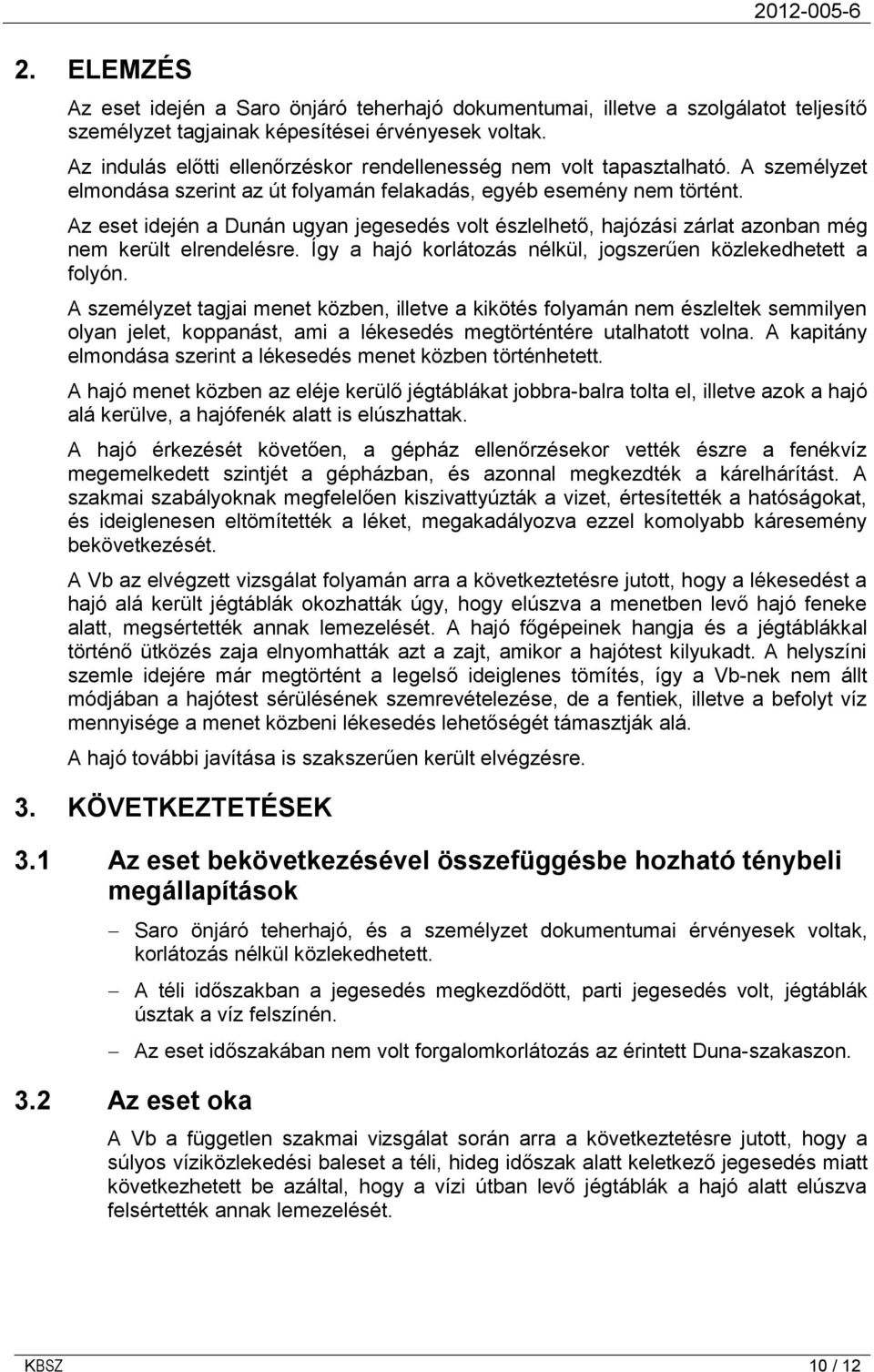 2012-005-6

2. ELEMZÉS

Az eset idején a Saro önjáró teherhajó dokumentumai, illetve a szolgálatot teljesítő személyzet tagjainak képesítései érvényesek voltak.

Az indulás előtti ellenőrzéskor rendellenesség nem volt tapasztalható. A személyzet elmondása szerint az út folyamán felakadás, egyéb esemény nem történt.

Az eset idején a Dunán ugyan jegesedés volt észlelhető, hajózási zárlat azonban még nem került elrendelésre. Így a hajó korlátozás nélkül, jogszerűen közlekedhetett a folyón.

A személyzet tagjai menet közben, illetve a kikötés folyamán nem észleltek semmilyen olyan jelet, koppanást, ami a lékesedés megtörténtére utalhatott volna. A kapitány elmondása szerint a lékesedés menet közben történhetett.

A hajó menet közben az eléje kerülő jégtáblákat jobbra-balra tolta el, illetve azok a hajó alá kerülve, a hajófenék alatt is elúszhattak.

A hajó érkezését követően, a gépház ellenőrzésekor vették észre a fenékvíz megemelkedett szintjét a gépházban, és azonnal megkezdték a kárelhárítást. A szakmai szabályoknak megfelelően kiszivattyúzták a vizet, értesítették a hatóságokat, és ideiglenesen eltömítették a léket, megakadályozva ezzel komolyabb káresemény bekövetkezését.

A Vb az elvégzett vizsgálat folyamán arra a következtetésre jutott, hogy a lékesedést a hajó alá került jégtáblák okozhatták úgy, hogy elúszva a menetben levő hajó feneke alatt, megsértették annak lemezelését. A hajó főgépeinek hangja és a jégtáblákkal történő ütközés zaja elnyomhatták azt a zajt, amikor a hajótest kilyukadt. A helyszíni szemle idejére már megtörtént a legelső ideiglenes tömítés, így a Vb-nek nem állt módjában a hajótest sérülésének szemrevételezése, de a fentiek, illetve a befolyt víz mennyisége a menet közbeni lékesedés lehetőségét támasztják alá.

A hajó további javítása is szakszerűen került elvégzésre.

3. KÖVETKEZTETÉSEK

3.1 Az eset bekövetkezésével összefüggésbe hozható ténybeli megállapítások

– Saro önjáró teherhajó, és a személyzet dokumentumai érvényesek voltak, korlátozás nélkül közlekedhetett.

– A téli időszakban a jegesedés megkezdődött, parti jegesedés volt, jégtáblák úsztak a víz felszínén.

– Az eset időszakában nem volt forgalomkorlátozás az érintett Duna-szakaszon.

3.2 Az eset oka

A Vb a független szakmai vizsgálat során arra a következtetésre jutott, hogy a súlyos víziközlekedési baleset a téli, hideg időszak alatt keletkező jegesedés miatt következhetett be azáltal, hogy a vízi útban levő jégtáblák a hajó alatt elúszva felsértették annak lemezelését.

KBSZ 10 / 12